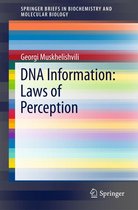 SPRINGER BRIEFS IN BIOCHEMISTRY AND MOLECULAR BIOLOGY

Georgi Muskhelishvili

DNA Information: Laws of Perception

Springer